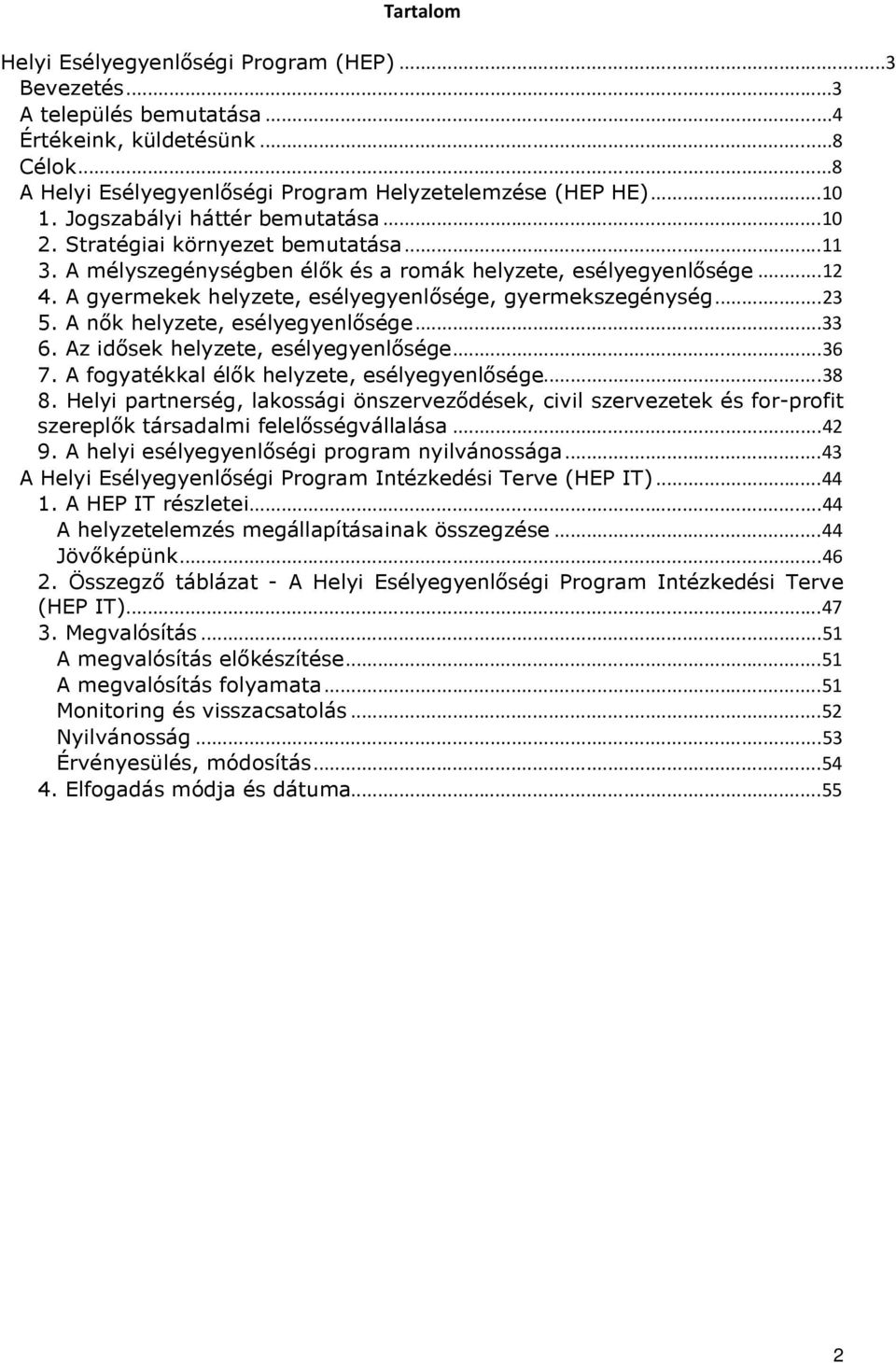 Tartalom

Helyi Esélyegyenlőségi Program (HEP) ...3
Bevezetés ...3
A település bemutatása ...4
Értékeink, küldetésünk ...8
Célok ...8
A Helyi Esélyegyenlőségi Program Helyzetelemzése (HEP HE) ...10
1. Jogszabályi háttér bemutatása ...10
2. Stratégiai környezet bemutatása ...11
3. A mélyszegénységben élők és a romák helyzete, esélyegyenlősége ...12
4. A gyermekek helyzete, esélyegyenlősége, gyermekszegénység ...23
5. A nők helyzete, esélyegyenlősége ...33
6. Az idősek helyzete, esélyegyenlősége ...36
7. A fogyatékkal élők helyzete, esélyegyenlősége ...38
8. Helyi partnerség, lakossági önszerveződések, civil szervezetek és for-profit szereplők társadalmi felelősségvállalása ...42
9. A helyi esélyegyenlőségi program nyilvánossága ...43
A Helyi Esélyegyenlőségi Program Intézkedési Terve (HEP IT) ...44
1. A HEP IT részletei ...44
A helyzetelemzés megállapításainak összegzése ...44
Jövőképünk ...46
2. Összegző táblázat - A Helyi Esélyegyenlőségi Program Intézkedési Terve (HEP IT) ...47
3. Megvalósítás ...51
A megvalósítás előkészítése ...51
A megvalósítás folyamata ...51
Monitoring és visszacsatolás ...52
Nyilvánosság ...53
Érvényesülés, módosítás ...54
4. Elfogadás módja és dátuma ...55

2